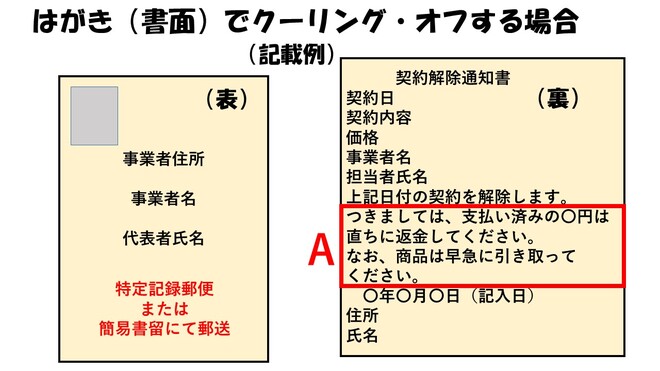 はがき（書面）でクーリング・オフする場合
（記載例）

（表）

事業者住所

事業者名

代表者氏名

特定記録郵便
または
簡易書留にて郵送

契約解除通知書
（裏）
契約日
契約内容
価格
事業者名
担当者氏名
上記日付の契約を解除します。

A

つきましては、支払い済みの〇円は直ちに返金してください。
なお、商品は早急に引き取ってください。

〇年〇月〇日（記入日）
住所
氏名